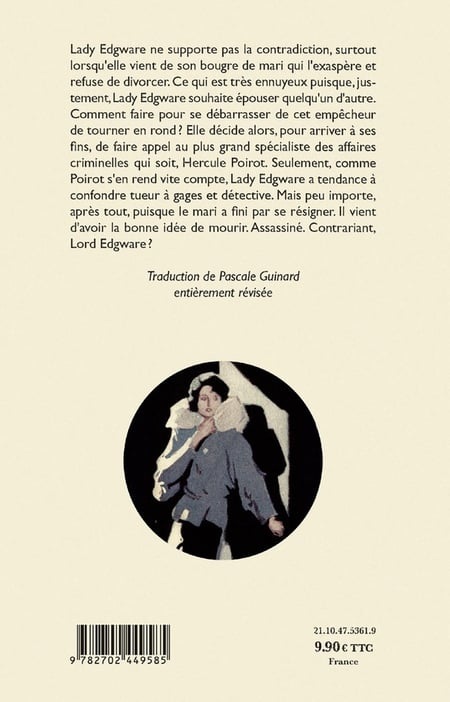 Lady Edgware ne supporte pas la contradiction, surtout lorsqu'elle vient de son bougre de mari qui l'exaspère et refuse de divorcer. Ce qui est très ennuyeux puisque, justement, Lady Edgware souhaite épouser quelqu'un d'autre. Comment faire pour se débarrasser de cet empêcheur de tourner en rond ? Elle décide alors, pour arriver à ses fins, de faire appel au plus grand spécialiste des affaires criminelles qui soit, Hercule Poirot. Seulement, comme Poirot s'en rend vite compte, Lady Edgware a tendance à confondre tueur à gages et détective. Mais peu importe, après tout, puisque le mari a fini par se résigner. Il vient d'avoir la bonne idée de mourir. Assassiné. Contrariant, Lord Edgware ?

Traduction de Pascale Guinard
entièrement révisée

9 782702 449585

21.10.47.5361.9
9.90 € TTC
France